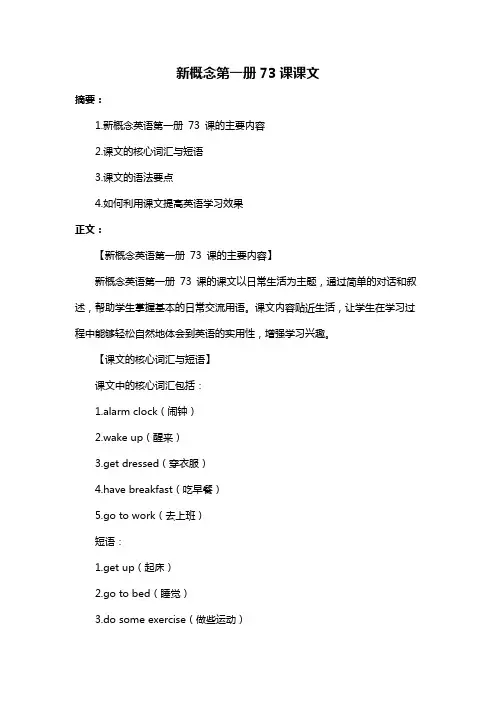 新概念第一册 73 课课文

摘要：

1.新概念英语第一册 73 课的主要内容

2.课文的核心词汇与短语

3.课文的语法要点

4.如何利用课文提高英语学习效果

正文：

【新概念英语第一册 73 课的主要内容】

新概念英语第一册 73 课的课文以日常生活为主题，通过简单的对话和叙述，帮助学生掌握基本的日常交流用语。课文内容贴近生活，让学生在学习过程中能够轻松自然地体会到英语的实用性，增强学习兴趣。

【课文的核心词汇与短语】

课文中的核心词汇包括：

1.alarm clock（闹钟）

2.wake up（醒来）

3.get dressed（穿衣服）

4.have breakfast（吃早餐）

5.go to work（去上班）

短语：

1.get up（起床）

2.go to bed（睡觉）

3.do some exercise（做些运动）